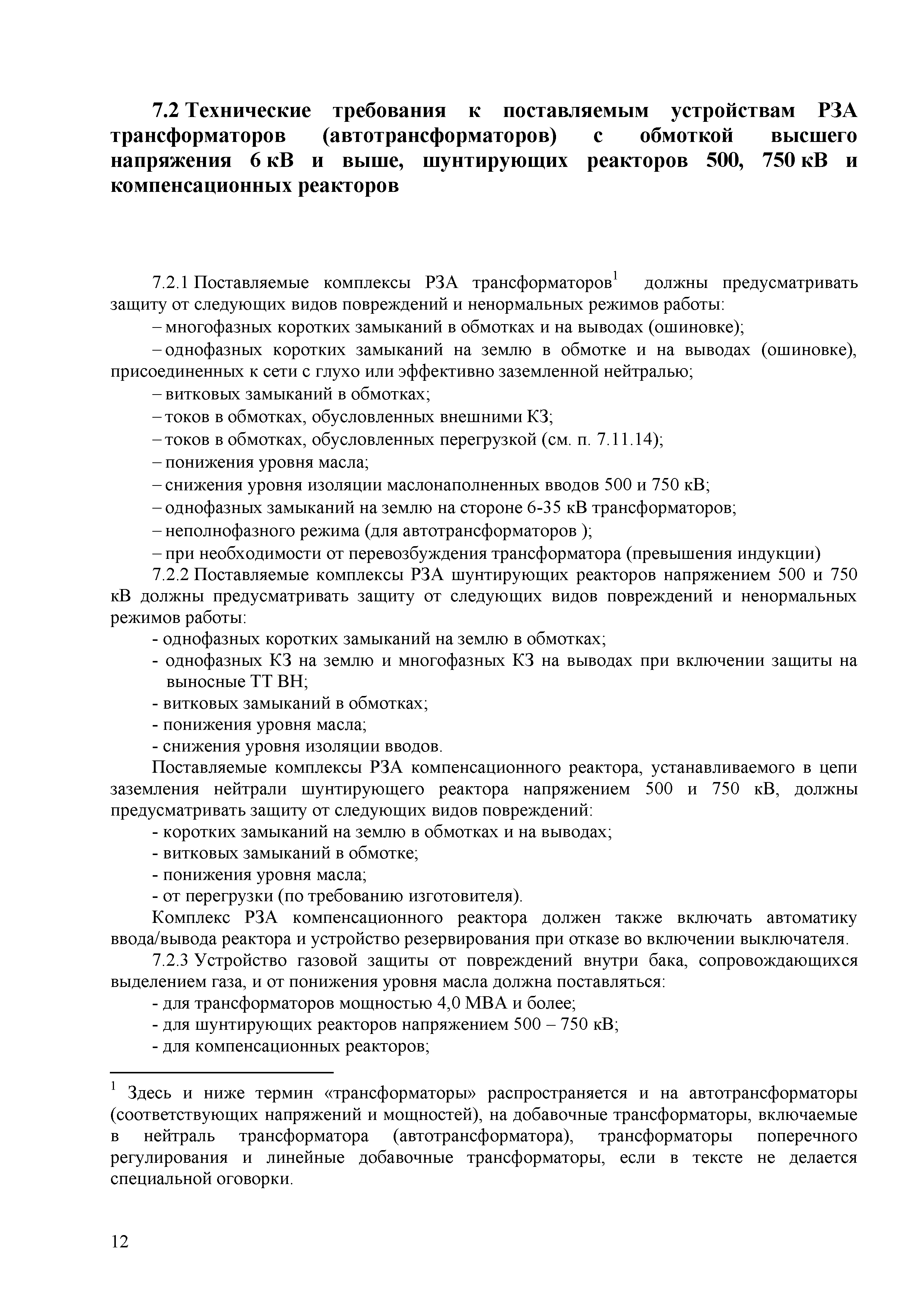 7.2 Технические требования к поставляемым устройствам РЗА трансформаторов (автотрансформаторов) с обмоткой высшего напряжения 6 кВ и выше, шунтирующих реакторов 500, 750 кВ и компенсационных реакторов

7.2.1 Поставляемые комплексы РЗА трансформаторов$^1$ должны предусматривать защиту от следующих видов повреждений и ненормальных режимов работы:

– многофазных коротких замыканий в обмотках и на выводах (ошиновке);

– однофазных коротких замыканий на землю в обмотке и на выводах (ошиновке), присоединенных к сети с глухо или эффективно заземленной нейтралью;

– витковых замыканий в обмотках;

– токов в обмотках, обусловленных внешними КЗ;

– токов в обмотках, обусловленных перегрузкой (см. п. 7.11.14);

– понижения уровня масла;

– снижения уровня изоляции маслонаполненных вводов 500 и 750 кВ;

– однофазных замыканий на землю на стороне 6-35 кВ трансформаторов;

– неполнофазного режима (для автотрансформаторов );

– при необходимости от перевозбуждения трансформатора (превышения индукции)

7.2.2 Поставляемые комплексы РЗА шунтирующих реакторов напряжением 500 и 750 кВ должны предусматривать защиту от следующих видов повреждений и ненормальных режимов работы:

- однофазных коротких замыканий на землю в обмотках;

- однофазных КЗ на землю и многофазных КЗ на выводах при включении защиты на выносные ТТ ВН;

- витковых замыканий в обмотках;

- понижения уровня масла;

- снижения уровня изоляции вводов.

Поставляемые комплексы РЗА компенсационного реактора, устанавливаемого в цепи заземления нейтрали шунтирующего реактора напряжением 500 и 750 кВ, должны предусматривать защиту от следующих видов повреждений:

- коротких замыканий на землю в обмотках и на выводах;

- витковых замыканий в обмотке;

- понижения уровня масла;

- от перегрузки (по требованию изготовителя).

Комплекс РЗА компенсационного реактора должен также включать автоматику ввода/вывода реактора и устройство резервирования при отказе во включении выключателя.

7.2.3 Устройство газовой защиты от повреждений внутри бака, сопровождающихся выделением газа, и от понижения уровня масла должна поставляться:

- для трансформаторов мощностью 4,0 МВА и более;

- для шунтирующих реакторов напряжением 500 – 750 кВ;

- для компенсационных реакторов;

$^1$ Здесь и ниже термин «трансформаторы» распространяется и на автотрансформаторы (соответствующих напряжений и мощностей), на добавочные трансформаторы, включаемые в нейтраль трансформатора (автотрансформатора), трансформаторы поперечного регулирования и линейные добавочные трансформаторы, если в тексте не делается специальной оговорки.

12